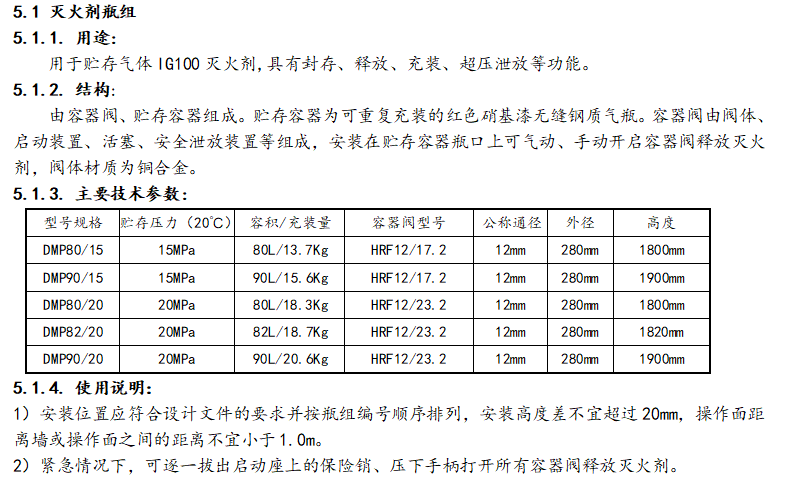 5.1 灭火剂瓶组

5.1.1. 用途:

用于贮存气体IG100灭火剂,具有封存、释放、充装、超压泄放等功能。

5.1.2. 结构:

由容器阀、贮存容器组成。贮存容器为可重复充装的红色硝基漆无缝钢质气瓶。容器阀由阀体、启动装置、活塞、安全泄放装置等组成，安装在贮存容器瓶口上可气动、手动开启容器阀释放灭火剂，阀体材质为铜合金。

5.1.3. 主要技术参数:

| 型号规格 | 贮存压力(20°C) | 容积/充装量 | 容器阀型号 | 公称通径 | 外径 | 高度 |
|---|---|---|---|---|---|---|
| DMP80/15 | 15MPa | 80L/13.7Kg | HRF12/17.2 | 12mm | 280mm | 1800mm |
| DMP90/15 | 15MPa | 90L/15.6Kg | HRF12/17.2 | 12mm | 280mm | 1900mm |
| DMP80/20 | 20MPa | 80L/18.3Kg | HRF12/23.2 | 12mm | 280mm | 1800mm |
| DMP82/20 | 20MPa | 82L/18.7Kg | HRF12/23.2 | 12mm | 280mm | 1820mm |
| DMP90/20 | 20MPa | 90L/20.6Kg | HRF12/23.2 | 12mm | 280mm | 1900mm |

5.1.4. 使用说明:

1）安装位置应符合设计文件的要求并按瓶组编号顺序排列，安装高度差不宜超过20mm，操作面距离墙或操作面之间的距离不宜小于1.0m。

2）紧急情况下，可逐一拔出启动座上的保险销、压下手柄打开所有容器阀释放灭火剂。